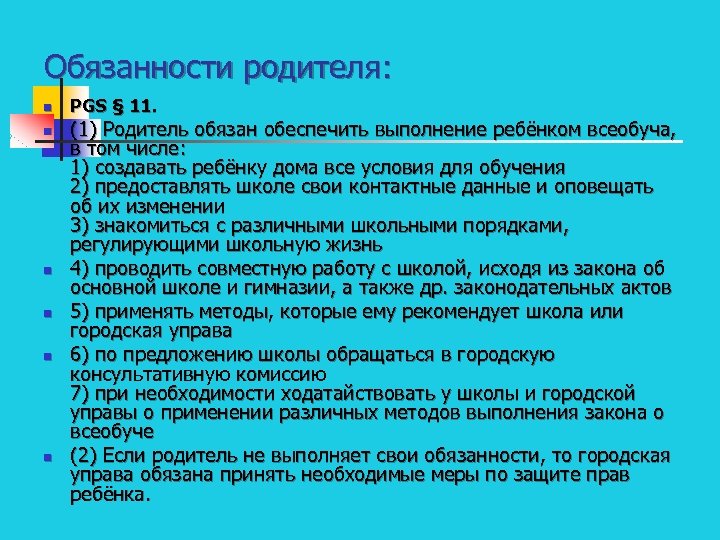 Обязанности родителя:

PGS § 11.

(1) Родитель обязан обеспечить выполнение ребёнком всеобуча, в том числе:
1) создавать ребёнку дома все условия для обучения
2) предоставлять школе свои контактные данные и оповещать об их изменении
3) знакомиться с различными школьными порядками, регулирующими школьную жизнь

4) проводить совместную работу с школой, исходя из закона об основной школе и гимназии, а также др. законодательных актов

5) применять методы, которые ему рекомендует школа или городская управа

6) по предложению школы обращаться в городскую консультативную комиссию
7) при необходимости ходатайствовать у школы и городской управы о применении различных методов выполнения закона о всеобуче

(2) Если родитель не выполняет свои обязанности, то городская управа обязана принять необходимые меры по защите прав ребёнка.